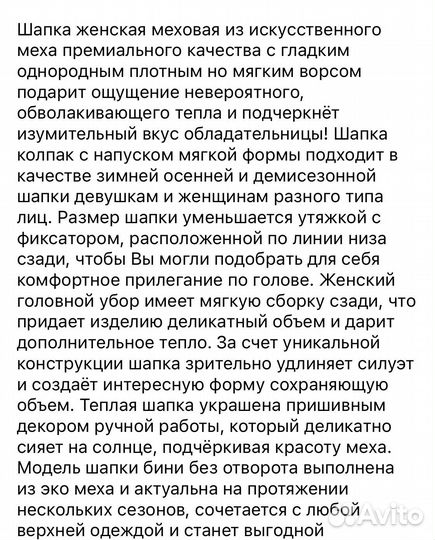 Шапка женская меховая из искусственного меха премиального качества с гладким однородным плотным но мягким ворсом подарит ощущение невероятного, обволакивающего тепла и подчеркнёт изумительный вкус обладательницы! Шапка колпак с напуском мягкой формы подходит в качестве зимней осенней и демисезонной шапки девушкам и женщинам разного типа лиц. Размер шапки уменьшается утяжкой с фиксатором, расположенной по линии низа сзади, чтобы Вы могли подобрать для себя комфортное прилегание по голове. Женский головной убор имеет мягкую сборку сзади, что придает изделию деликатный объем и дарит дополнительное тепло. За счет уникальной конструкции шапка зрительно удлиняет силуэт и создаёт интересную форму сохраняющую объем. Теплая шапка украшена пришивным декором ручной работы, который деликатно сияет на солнце, подчёркивая красоту меха. Модель шапки бини без отворота выполнена из эко меха и актуальна на протяжении нескольких сезонов, сочетается с любой верхней одеждой и станет выгодной

Avito